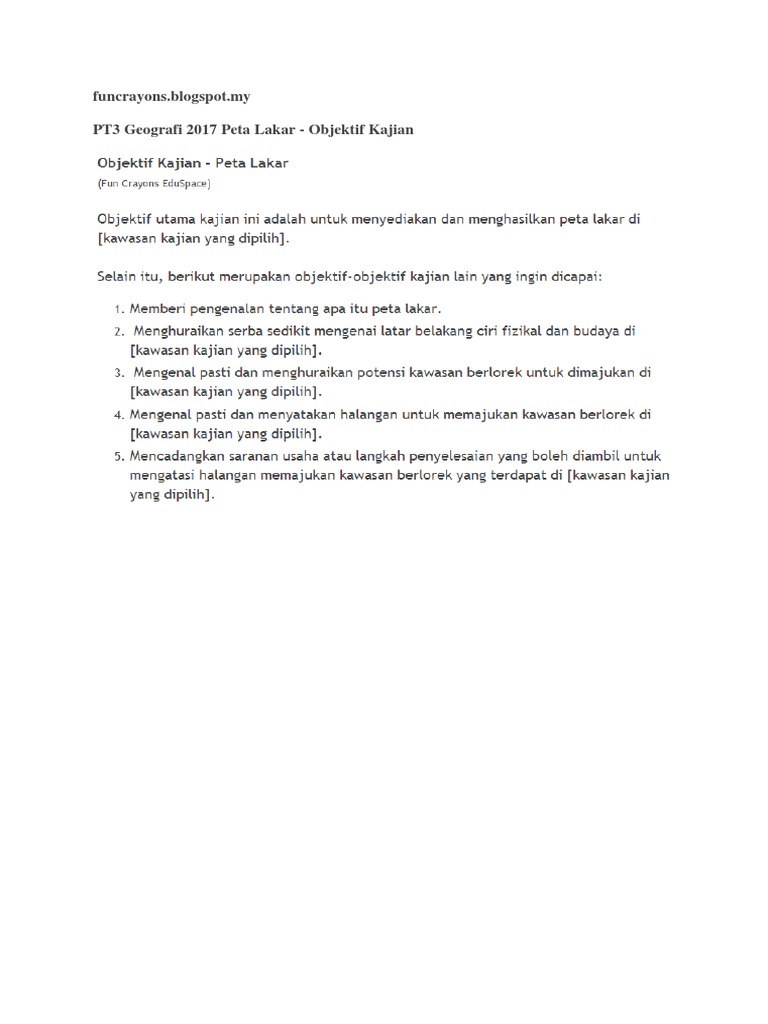 funcrayons.blogspot.my

PT3 Geografi 2017 Peta Lakar - Objektif Kajian

Objektif Kajian - Peta Lakar
(Fun Crayons EduSpace)

Objektif utama kajian ini adalah untuk menyediakan dan menghasilkan peta lakar di [kawasan kajian yang dipilih].

Selain itu, berikut merupakan objektif-objektif kajian lain yang ingin dicapai:

1. Memberi pengenalan tentang apa itu peta lakar.
2. Menghuraikan serba sedikit mengenai latar belakang ciri fizikal dan budaya di [kawasan kajian yang dipilih].
3. Mengenal pasti dan menghuraikan potensi kawasan berlorek untuk dimajukan di [kawasan kajian yang dipilih].
4. Mengenal pasti dan menyatakan halangan untuk memajukan kawasan berlorek di [kawasan kajian yang dipilih].
5. Mencadangkan saranan usaha atau langkah penyelesaian yang boleh diambil untuk mengatasi halangan memajukan kawasan berlorek yang terdapat di [kawasan kajian yang dipilih].